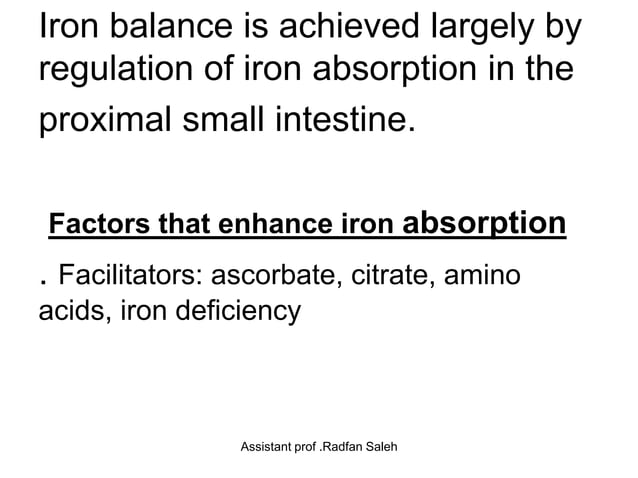 Iron balance is achieved largely by regulation of iron absorption in the proximal small intestine.

Factors that enhance iron absorption

. Facilitators: ascorbate, citrate, amino acids, iron deficiency

Assistant prof .Radfan Saleh